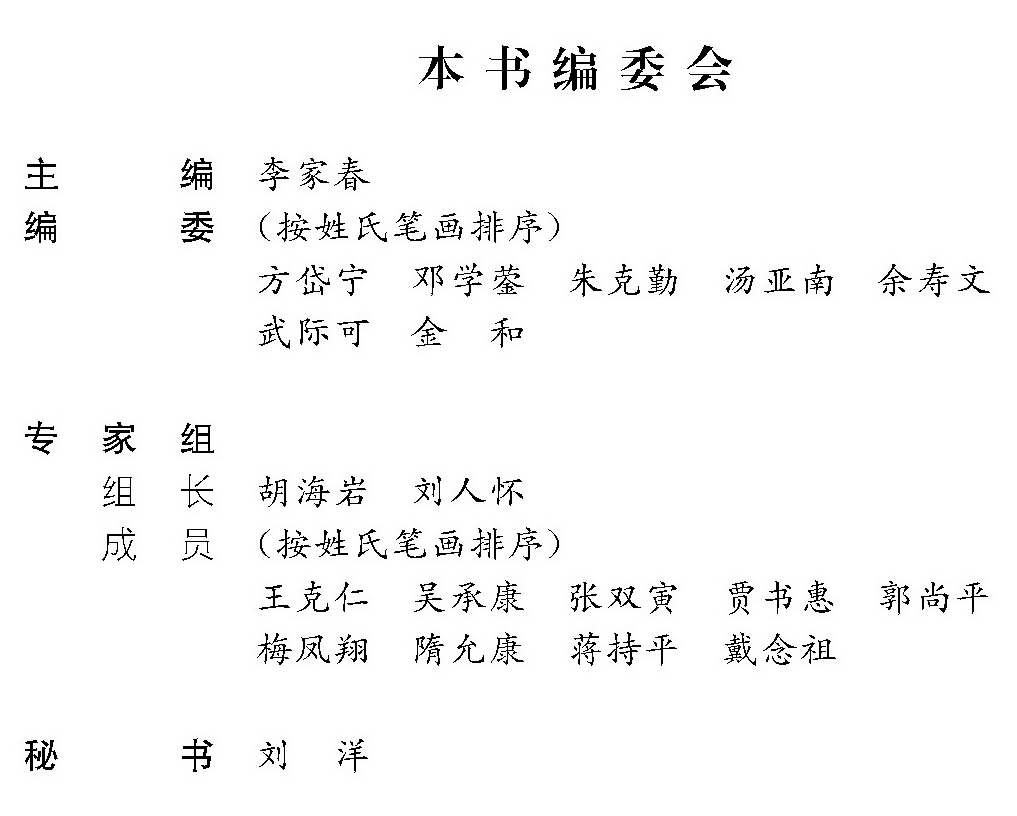 本书编委会

主　　编　李家春
编　　委　（按姓氏笔画排序）
　　　　　方岱宁　邓学蓥　朱克勤　汤亚南　余寿文
　　　　　武际可　金　和

专 家 组
　组　长　胡海岩　刘人怀
　成　员　（按姓氏笔画排序）
　　　　　王克仁　吴承康　张双寅　贾书惠　郭尚平
　　　　　梅凤翔　隋允康　蒋持平　戴念祖

秘　　书　刘　洋